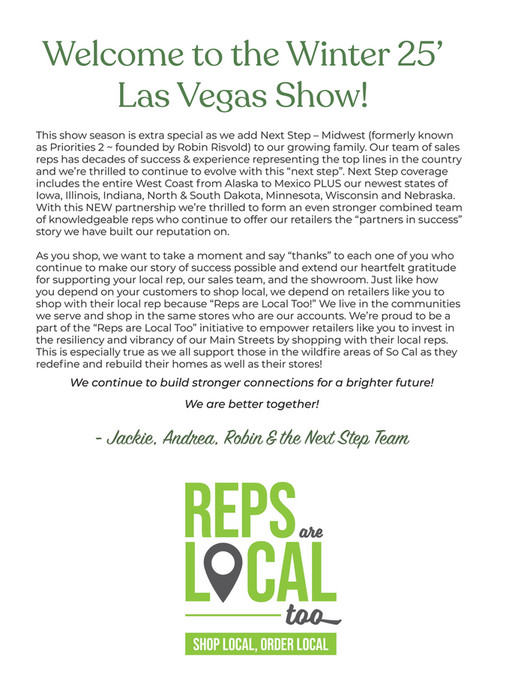 Welcome to the Winter 25' Las Vegas Show!

This show season is extra special as we add Next Step – Midwest (formerly known as Priorities 2 ~ founded by Robin Risvold) to our growing family. Our team of sales reps has decades of success & experience representing the top lines in the country and we're thrilled to continue to evolve with this "next step". Next Step coverage includes the entire West Coast from Alaska to Mexico PLUS our newest states of Iowa, Illinois, Indiana, North & South Dakota, Minnesota, Wisconsin and Nebraska. With this NEW partnership we're thrilled to form an even stronger combined team of knowledgeable reps who continue to offer our retailers the "partners in success" story we have built our reputation on.

As you shop, we want to take a moment and say "thanks" to each one of you who continue to make our story of success possible and extend our heartfelt gratitude for supporting your local rep, our sales team, and the showroom. Just like how you depend on your customers to shop local, we depend on retailers like you to shop with their local rep because "Reps are Local Too!" We live in the communities we serve and shop in the same stores who are our accounts. We're proud to be a part of the "Reps are Local Too" initiative to empower retailers like you to invest in the resiliency and vibrancy of our Main Streets by shopping with their local reps. This is especially true as we all support those in the wildfire areas of So Cal as they redefine and rebuild their homes as well as their stores!

We continue to build stronger connections for a brighter future!

We are better together!

- Jackie, Andrea, Robin & the Next Step Team

REPS are
LOCAL
too

SHOP LOCAL, ORDER LOCAL